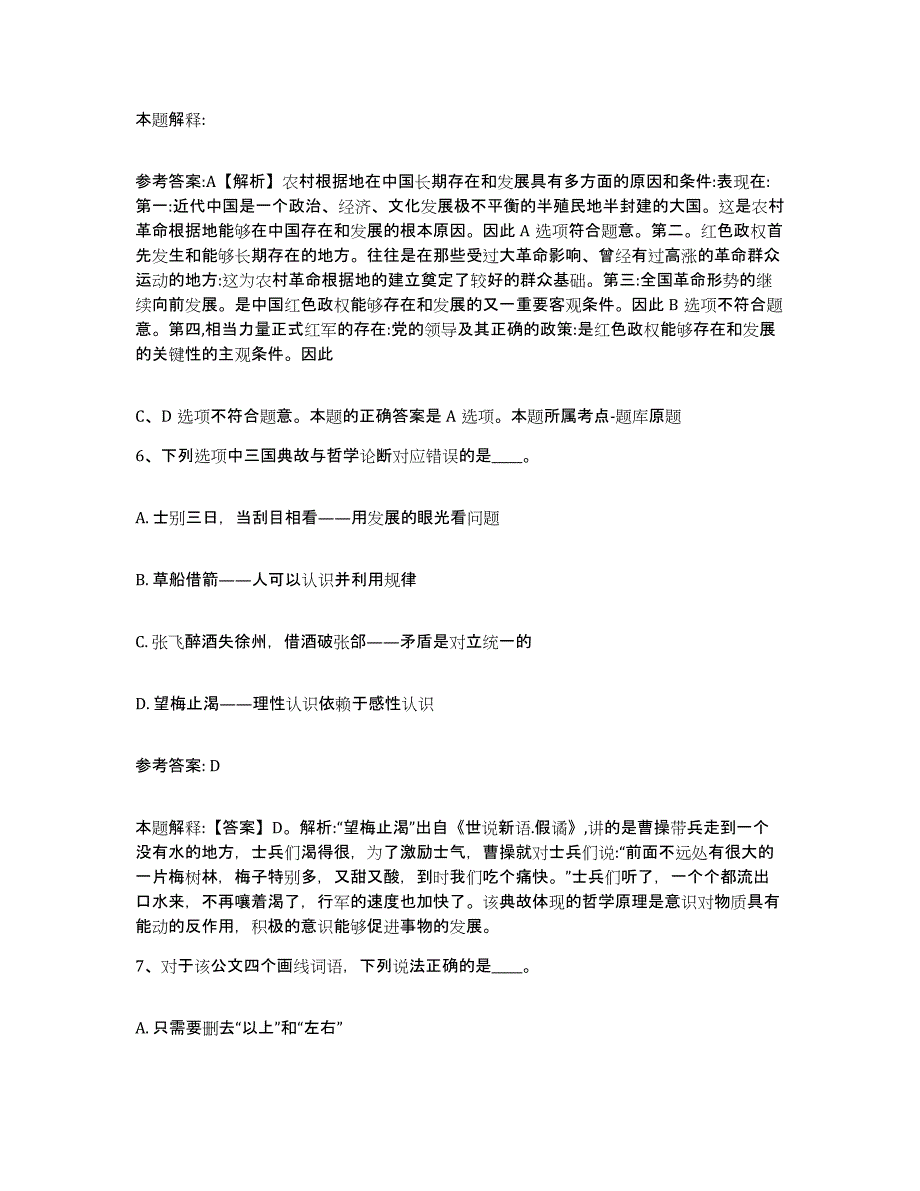 本题解释:

参考答案:A【解析】农村根据地在中国长期存在和发展具有多方面的原因和条件:表现在:第一:近代中国是一个政治、经济、文化发展极不平衡的半殖民地半封建的大国。这是农村革命根据地能够在中国存在和发展的根本原因。因此 A 选项符合题意。第二。红色政权首先发生和能够长期存在的地方。往往是在那些受过大革命影响、曾经有过高涨的革命群众运动的地方:这为农村革命根据地的建立奠定了较好的群众基础。第三:全国革命形势的继续向前发展。是中国红色政权能够存在和发展的又一重要客观条件。因此 B 选项不符合题意。第四,相当力量正式红军的存在:党的领导及其正确的政策:是红色政权能够存在和发展的关键性的主观条件。因此

C、D 选项不符合题意。本题的正确答案是 A 选项。本题所属考点-题库原题

6、下列选项中三国典故与哲学论断对应错误的是____。

A. 士别三日，当刮目相看——用发展的眼光看问题

B. 草船借箭——人可以认识并利用规律

C. 张飞醉酒失徐州，借酒破张郃——矛盾是对立统一的

D. 望梅止渴——理性认识依赖于感性认识

参考答案: D

本题解释:【答案】D。解析:“望梅止渴”出自《世说新语.假谲》,讲的是曹操带兵走到一个没有水的地方，士兵们渴得很，为了激励士气，曹操就对士兵们说:“前面不远处有很大的一片梅树林，梅子特别多，又甜又酸，到时我们吃个痛快。”士兵们听了，一个个都流出口水来，不再嚷着渴了，行军的速度也加快了。该典故体现的哲学原理是意识对物质具有能动的反作用，积极的意识能够促进事物的发展。

7、对于该公文四个画线词语，下列说法正确的是____。

A. 只需要删去“以上”和“左右”